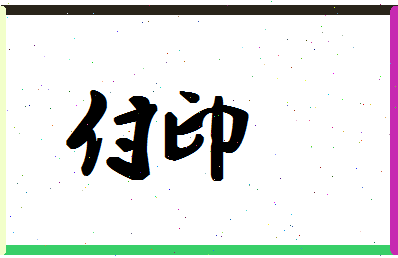 付帅